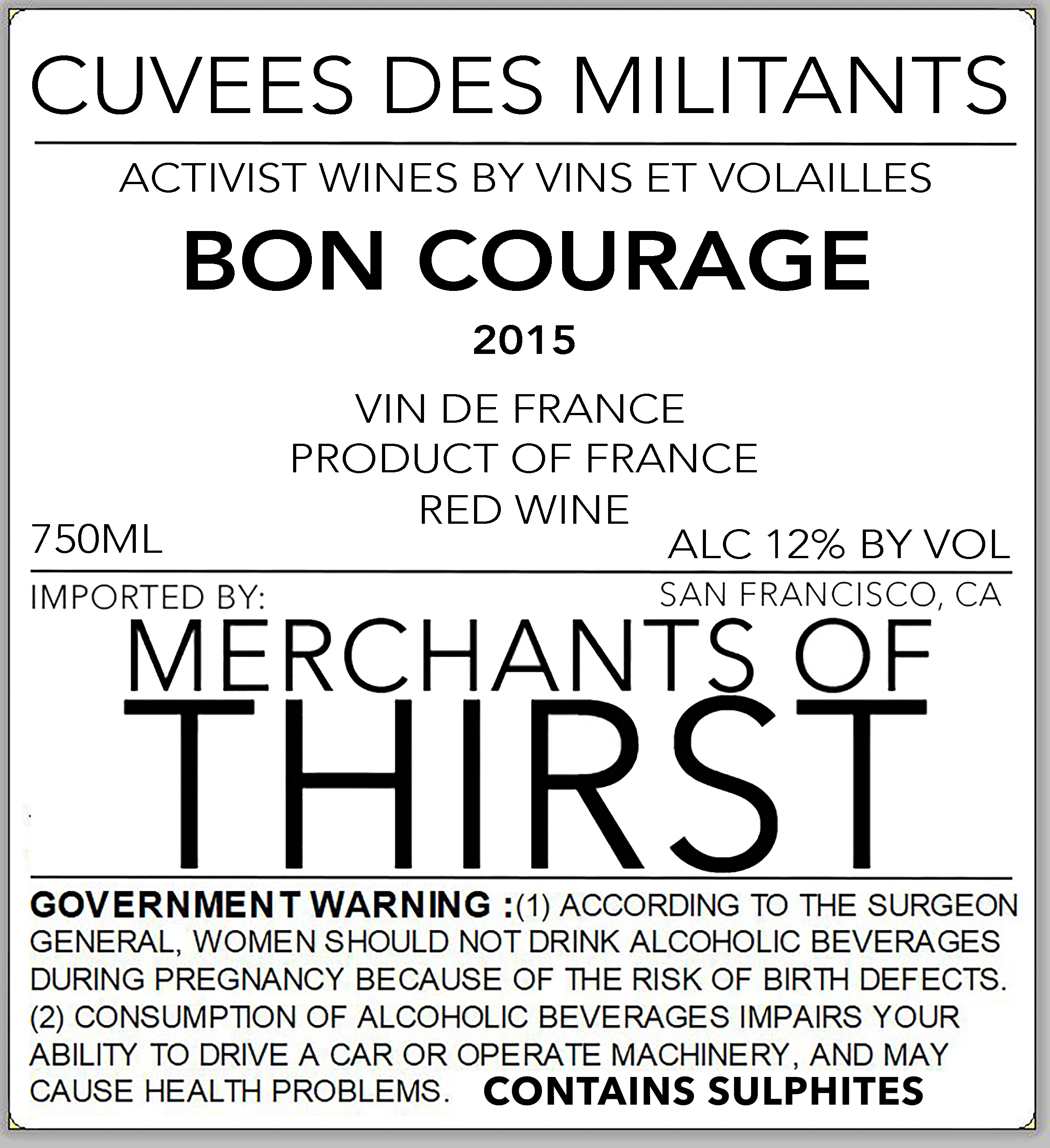 CUVEES DES MILITANTS

ACTIVIST WINES BY VINS ET VOLAILLES

BON COURAGE

2015

VIN DE FRANCE
PRODUCT OF FRANCE
RED WINE

750ML

ALC 12% BY VOL

IMPORTED BY:

SAN FRANCISCO, CA

MERCHANTS OF
THIRST

GOVERNMENT WARNING :(1) ACCORDING TO THE SURGEON GENERAL, WOMEN SHOULD NOT DRINK ALCOHOLIC BEVERAGES DURING PREGNANCY BECAUSE OF THE RISK OF BIRTH DEFECTS. (2) CONSUMPTION OF ALCOHOLIC BEVERAGES IMPAIRS YOUR ABILITY TO DRIVE A CAR OR OPERATE MACHINERY, AND MAY CAUSE HEALTH PROBLEMS. CONTAINS SULPHITES